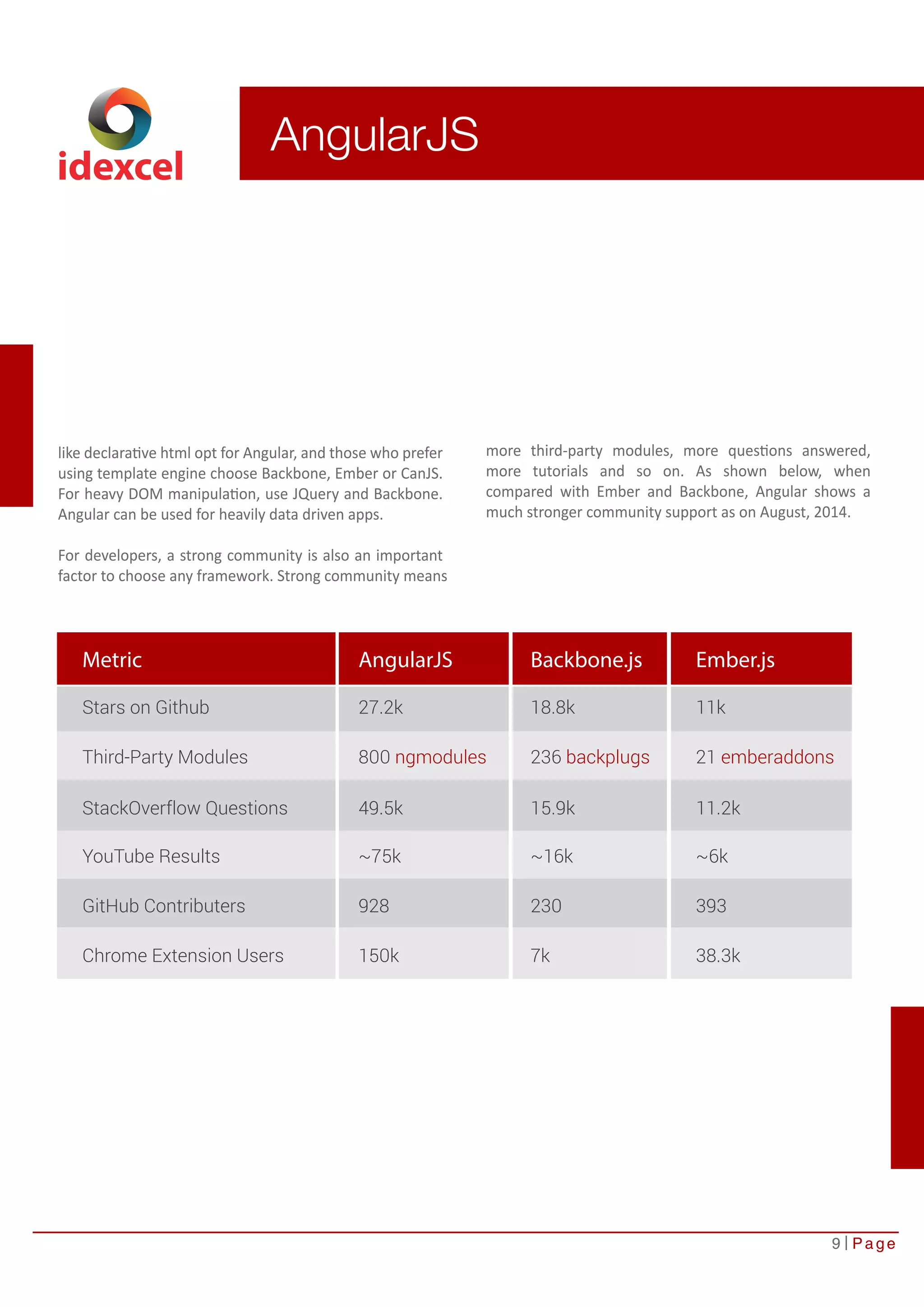 idexcel

AngularJS

like declarative html opt for Angular, and those who prefer using template engine choose Backbone, Ember or CanJS. For heavy DOM manipulation, use JQuery and Backbone. Angular can be used for heavily data driven apps.

For developers, a strong community is also an important factor to choose any framework. Strong community means more third-party modules, more questions answered, more tutorials and so on. As shown below, when compared with Ember and Backbone, Angular shows a much stronger community support as on August, 2014.

| Metric | AngularJS | Backbone.js | Ember.js |
|---|---|---|---|
| Stars on Github | 27.2k | 18.8k | 11k |
| Third-Party Modules | 800 ngmodules | 236 backplugs | 21 emberaddons |
| StackOverflow Questions | 49.5k | 15.9k | 11.2k |
| YouTube Results | ~75k | ~16k | ~6k |
| GitHub Contributers | 928 | 230 | 393 |
| Chrome Extension Users | 150k | 7k | 38.3k |

9 | Page